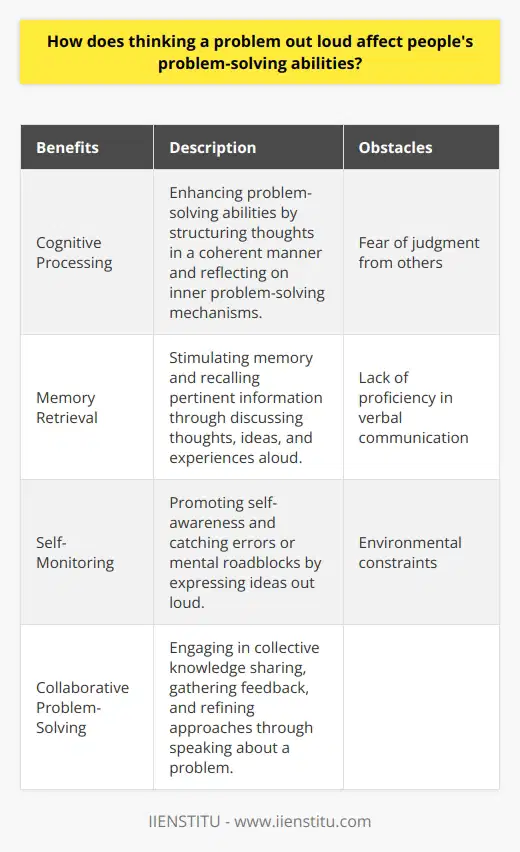 How does thinking a problem out loud affect people's problem-solving abilities?

| Benefits | Description | Obstacles |
|---|---|---|
| Cognitive Processing | Enhancing problem-solving abilities by structuring thoughts in a coherent manner and reflecting on inner problem-solving mechanisms. | Fear of judgment from others |
| Memory Retrieval | Stimulating memory and recalling pertinent information through discussing thoughts, ideas, and experiences aloud. | Lack of proficiency in verbal communication |
| Self-Monitoring | Promoting self-awareness and catching errors or mental roadblocks by expressing ideas out loud. | Environmental constraints |
| Collaborative Problem-Solving | Engaging in collective knowledge sharing, gathering feedback, and refining approaches through speaking about a problem. | |

IIENSTITU - www.iienstitu.com